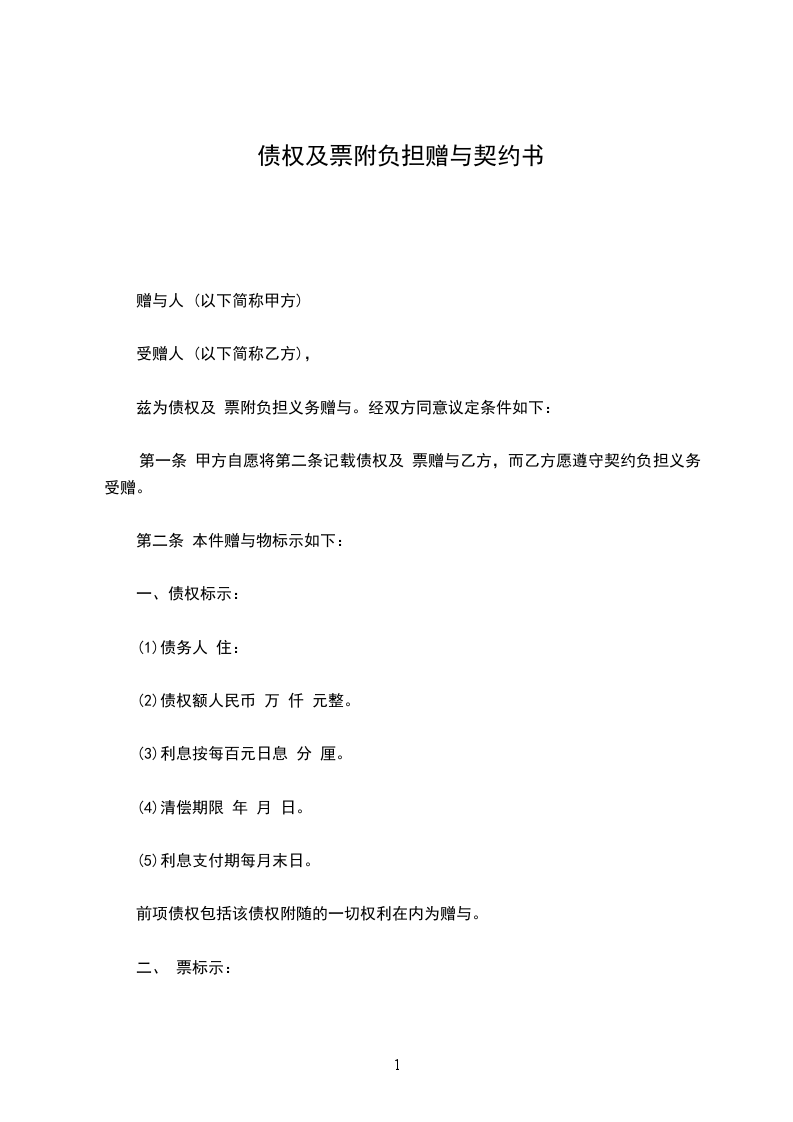 债权及票附负担赠与契约书

赠与人（以下简称甲方）

受赠人（以下简称乙方），

兹为债权及 票附负担义务赠与。经双方同意议定条件如下：

第一条 甲方自愿将第二条记载债权及 票赠与乙方，而乙方愿遵守契约负担义务受赠。

第二条 本件赠与物标示如下：

一、债权标示：

⑴债务人 住：

⑵债权额人民币 万 仟 元整。

⑶利息按每百元日息 分 厘。

⑷清偿期限 年 月 日。

⑸利息支付期每月末日。

前项债权包括该债权附随的一切权利在内为赠与。

二、 票标示：

1